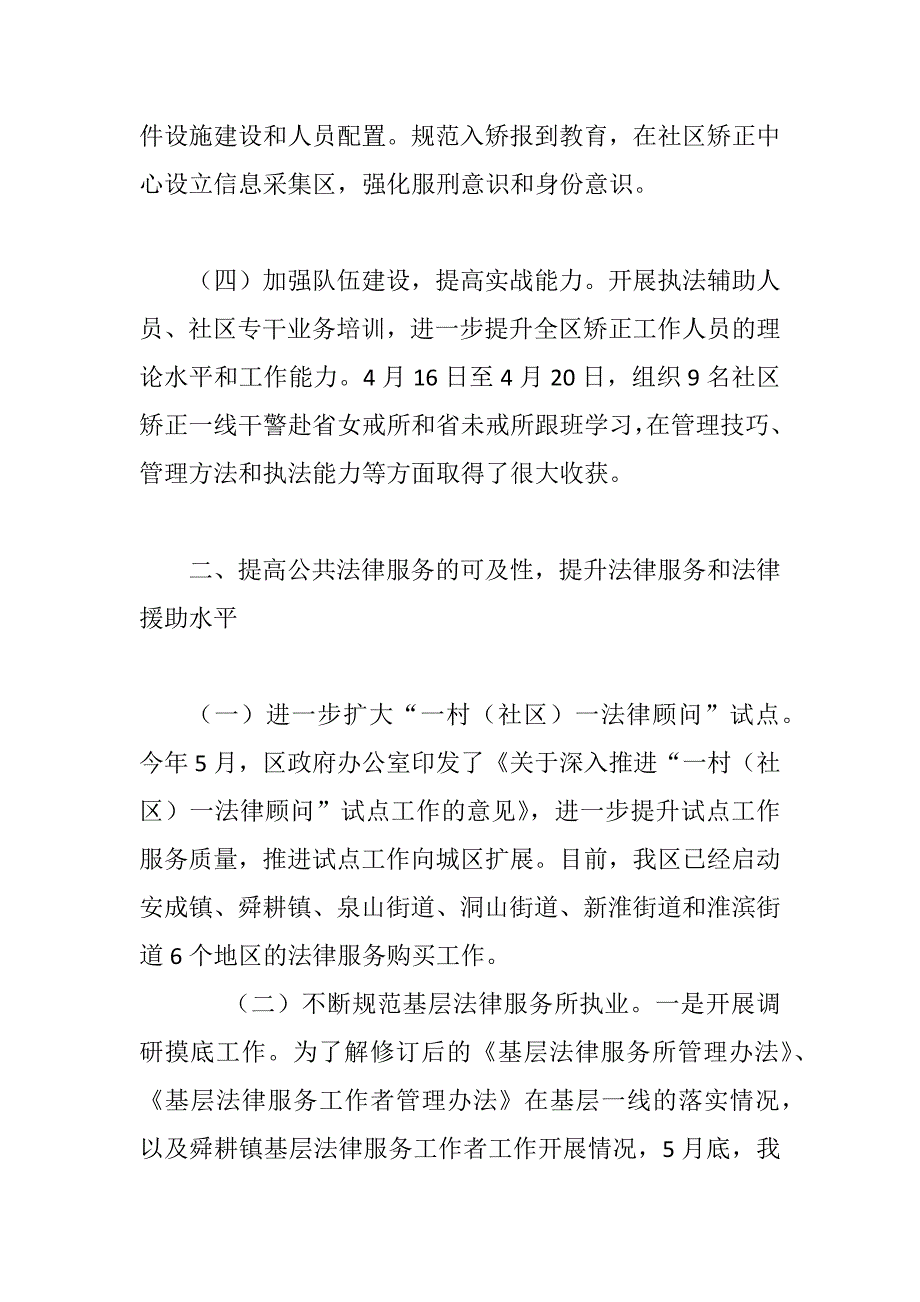 件设施建设和人员配置。规范入矫报到教育，在社区矫正中心设立信息采集区，强化服刑意识和身份意识。

（四）加强队伍建设，提高实战能力。开展执法辅助人员、社区专干业务培训，进一步提升全区矫正工作人员的理论水平和工作能力。4月16日至4月20日，组织9名社区矫正一线干警赴省女戒所和省未戒所跟班学习，在管理技巧、管理方法和执法能力等方面取得了很大收获。

二、提高公共法律服务的可及性，提升法律服务和法律援助水平

（一）进一步扩大“一村（社区）一法律顾问”试点。今年5月，区政府办公室印发了《关于深入推进“一村（社区）一法律顾问”试点工作的意见》，进一步提升试点工作服务质量，推进试点工作向城区扩展。目前，我区已经启动安成镇、舜耕镇、泉山街道、洞山街道、新淮街道和淮滨街道6个地区的法律服务购买工作。

（二）不断规范基层法律服务所执业。一是开展调研摸底工作。为了解修订后的《基层法律服务所管理办法》、《基层法律服务工作者管理办法》在基层一线的落实情况，以及舜耕镇基层法律服务工作者工作开展情况，5月底，我